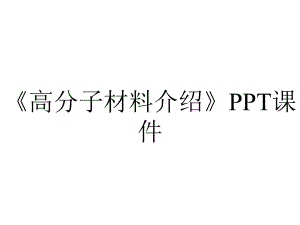 《高分子材料介绍》PPT课件